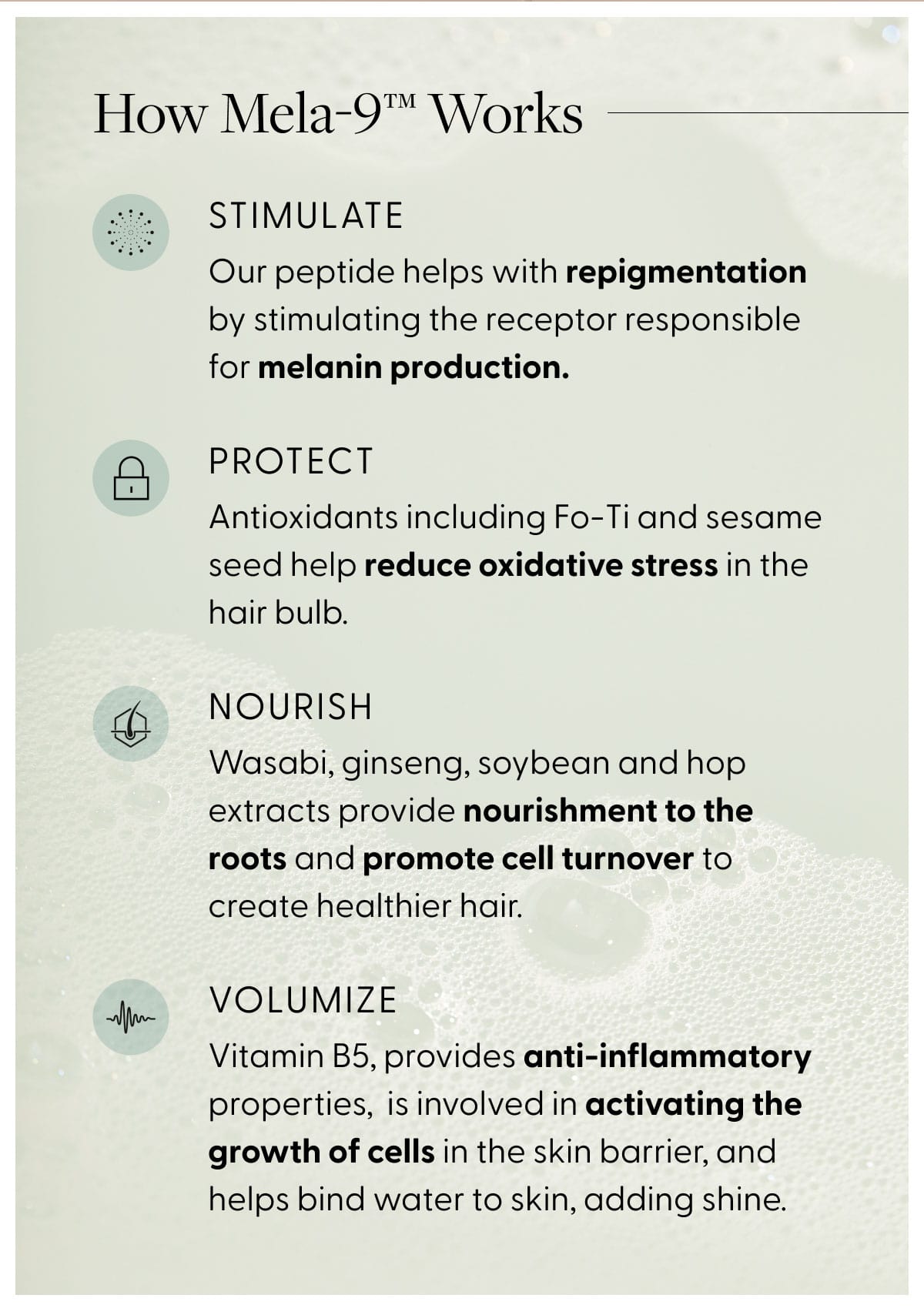 How Mela-9™ Works

STIMULATE

Our peptide helps with repigmentation by stimulating the receptor responsible for melanin production.

PROTECT

Antioxidants including Fo-Ti and sesame seed help reduce oxidative stress in the hair bulb.

NOURISH

Wasabi, ginseng, soybean and hop extracts provide nourishment to the roots and promote cell turnover to create healthier hair.

VOLUMIZE

Vitamin B5, provides anti-inflammatory properties, is involved in activating the growth of cells in the skin barrier, and helps bind water to skin, adding shine.